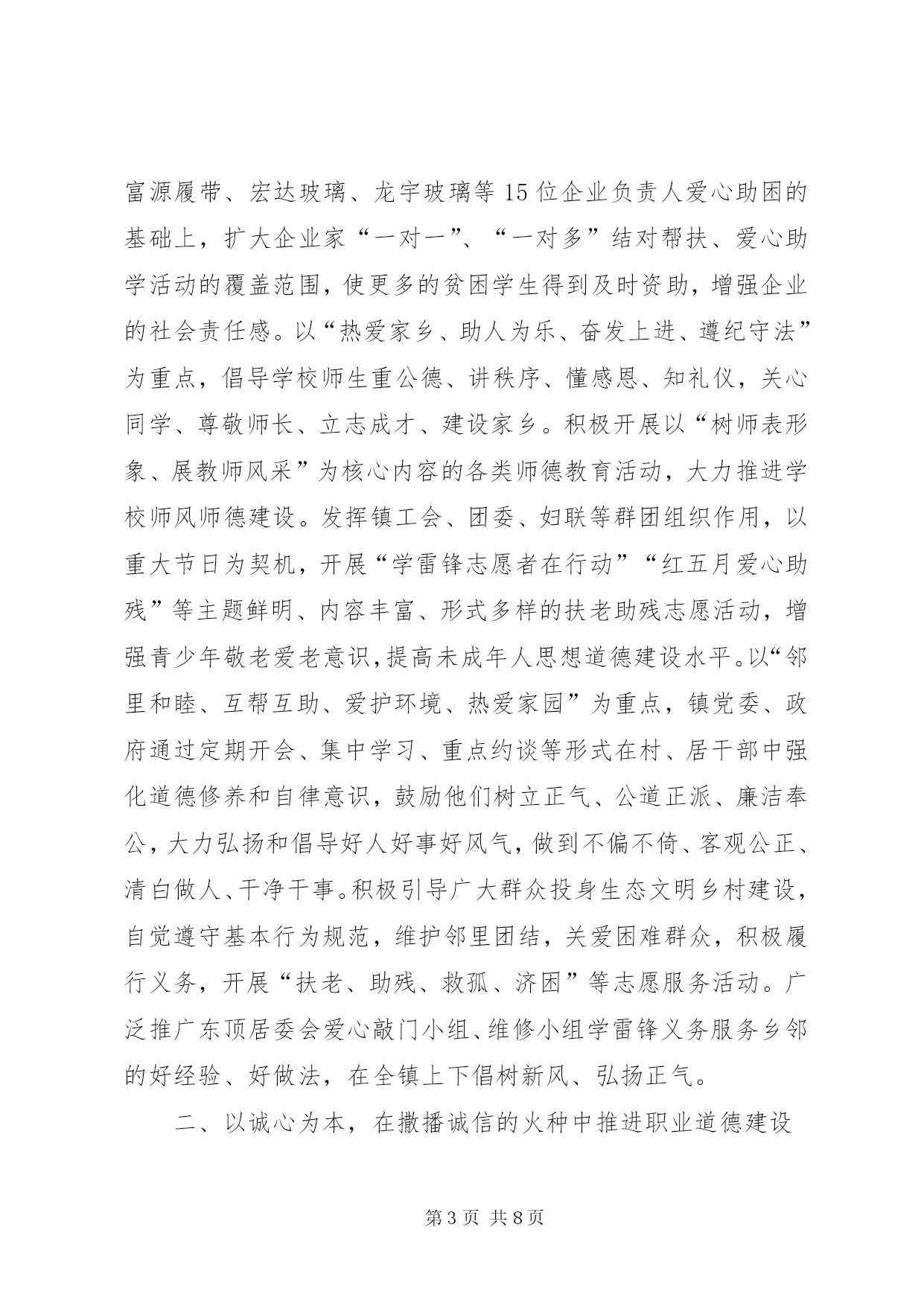 富源履带、宏达玻璃、龙宇玻璃等15位企业负责人爱心助困的基础上，扩大企业家“一对一”、“一对多”结对帮扶、爱心助学活动的覆盖范围，使更多的贫困学生得到及时资助，增强企业的社会责任感。以“热爱家乡、助人为乐、奋发上进、遵纪守法”为重点，倡导学校师生重公德、讲秩序、懂感恩、知礼仪，关心同学、尊敬师长、立志成才、建设家乡。积极开展以“树师表形象、展教师风采”为核心内容的各类师德教育活动，大力推进学校师风师德建设。发挥镇工会、团委、妇联等群团组织作用，以重大节日为契机，开展“学雷锋志愿者在行动”“红五月爱心助残”等主题鲜明、内容丰富、形式多样的扶老助残志愿活动，增强青少年敬老爱老意识，提高未成年人思想道德建设水平。以“邻里和睦、互帮互助、爱护环境、热爱家园”为重点，镇党委、政府通过定期开会、集中学习、重点约谈等形式在村、居干部中强化道德修养和自律意识，鼓励他们树立正气、公道正派、廉洁奉公，大力弘扬和倡导好人好事好风气，做到不偏不倚、客观公正、清白做人、干净干事。积极引导广大群众投身生态文明乡村建设，自觉遵守基本行为规范，维护邻里团结，关爱困难群众，积极履行义务，开展“扶老、助残、救孤、济困”等志愿服务活动。广泛推广东顶居委会爱心敲门小组、维修小组学雷锋义务服务乡邻的好经验、好做法，在全镇上下倡树新风、弘扬正气。

二、以诚心为本，在撒播诚信的火种中推进职业道德建设

第3页 共8页